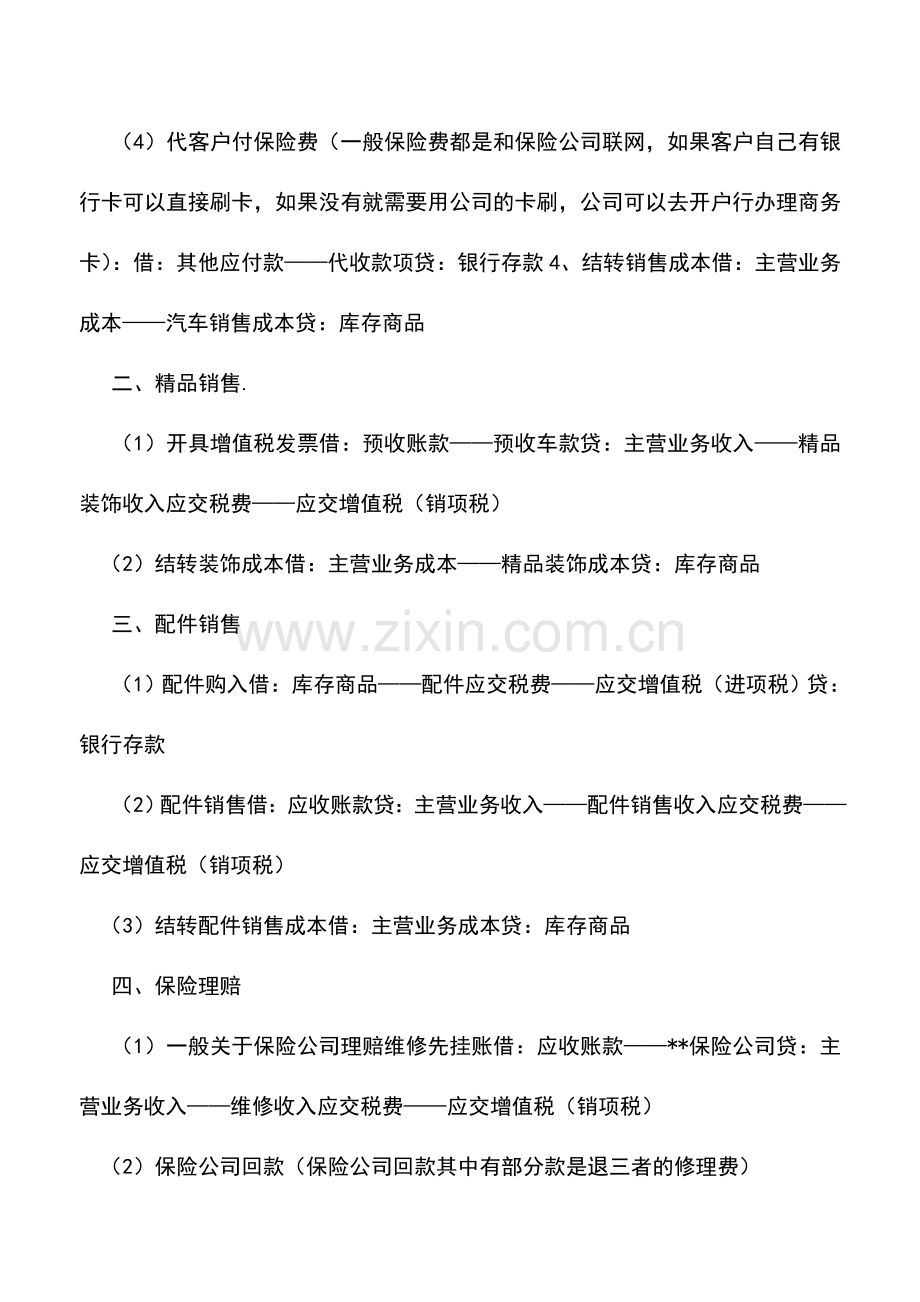 （4）代客户付保险费（一般保险费都是和保险公司联网，如果客户自己有银行卡可以直接刷卡，如果没有就需要用公司的卡刷，公司可以去开户行办理商务卡）：借：其他应付款——代收款项贷：银行存款 4、结转销售成本借：主营业务成本——汽车销售成本贷：库存商品

二、精品销售.

（1）开具增值税发票借：预收账款——预收车款贷：主营业务收入——精品装饰收入应交税费——应交增值税（销项税）

（2）结转装饰成本借：主营业务成本——精品装饰成本贷：库存商品

三、配件销售

www.zixin.com.cn

（1）配件购入借：库存商品——配件应交税费——应交增值税（进项税）贷：银行存款

（2）配件销售借：应收账款贷：主营业务收入——配件销售收入应交税费——应交增值税（销项税）

（3）结转配件销售成本借：主营业务成本贷：库存商品

四、保险理赔

（1）一般关于保险公司理赔维修先挂账借：应收账款——**保险公司贷：主营业务收入——维修收入应交税费——应交增值税（销项税）

（2）保险公司回款（保险公司回款其中有部分款是退三者的修理费）